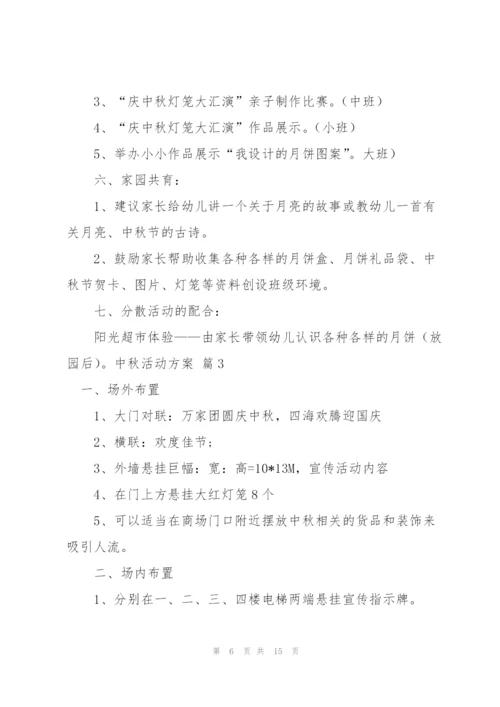 3、“庆中秋灯笼大汇演”亲子制作比赛。(中班)

4、“庆中秋灯笼大汇演”作品展示。(小班)

5、举办小小作品展示“我设计的月饼图案”。大班)

六、家园共育:

1、建议家长给幼儿讲一个关于月亮的故事或教幼儿一首有关月亮、中秋节的古诗。

2、鼓励家长帮助收集各种各样的月饼盒、月饼礼品袋、中秋节贺卡、图片、灯笼等资料创设班级环境。

七、分散活动的配合:

阳光超市体验——由家长带领幼儿认识各种各样的月饼(放园后)。中秋活动方案 篇3

一、场外布置

1、大门对联:万家团圆庆中秋,四海欢腾迎国庆

2、横联:欢度佳节;

3、外墙悬挂巨幅:宽:高=10*13M,宣传活动内容

4、在门上方悬挂大红灯笼8个

5、可以适当在商场门口附近摆放中秋相关的货品和装饰来吸引人流。

二、场内布置

1、分别在一、二、三、四楼电梯两端悬挂宣传指示牌。

第 6 页 共 15 页